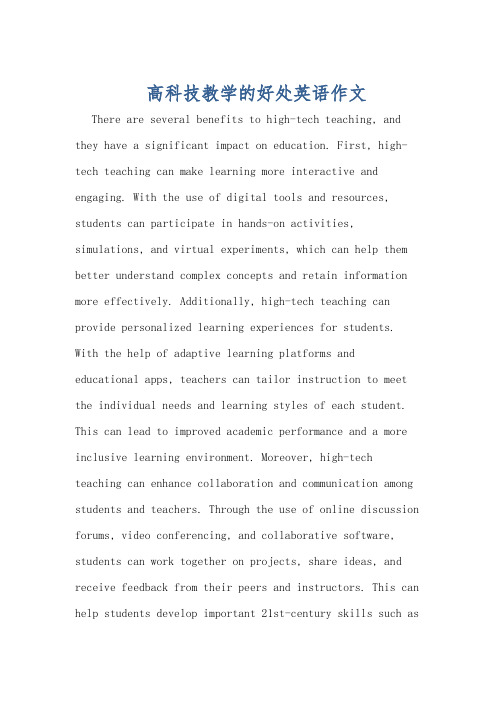 高科技教学的好处英语作文

There are several benefits to high-tech teaching, and they have a significant impact on education. First, high-tech teaching can make learning more interactive and engaging. With the use of digital tools and resources, students can participate in hands-on activities, simulations, and virtual experiments, which can help them better understand complex concepts and retain information more effectively. Additionally, high-tech teaching can provide personalized learning experiences for students. With the help of adaptive learning platforms and educational apps, teachers can tailor instruction to meet the individual needs and learning styles of each student. This can lead to improved academic performance and a more inclusive learning environment. Moreover, high-tech teaching can enhance collaboration and communication among students and teachers. Through the use of online discussion forums, video conferencing, and collaborative software, students can work together on projects, share ideas, and receive feedback from their peers and instructors. This can help students develop important 21st-century skills such as